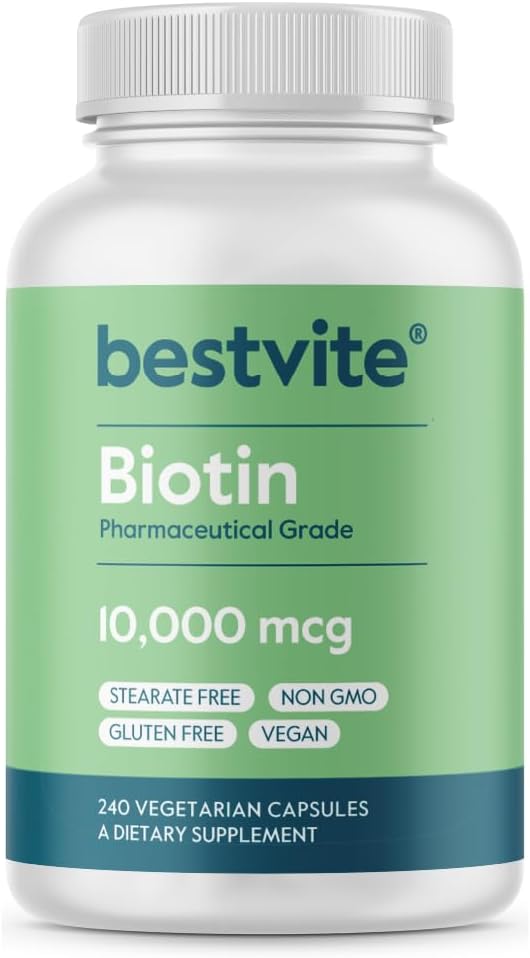 bestvite®

Biotin
Pharmaceutical Grade

10,000 mcg

STEARATE FREE NON GMO
GLUTEN FREE VEGAN

240 VEGETARIAN CAPSULES
A DIETARY SUPPLEMENT